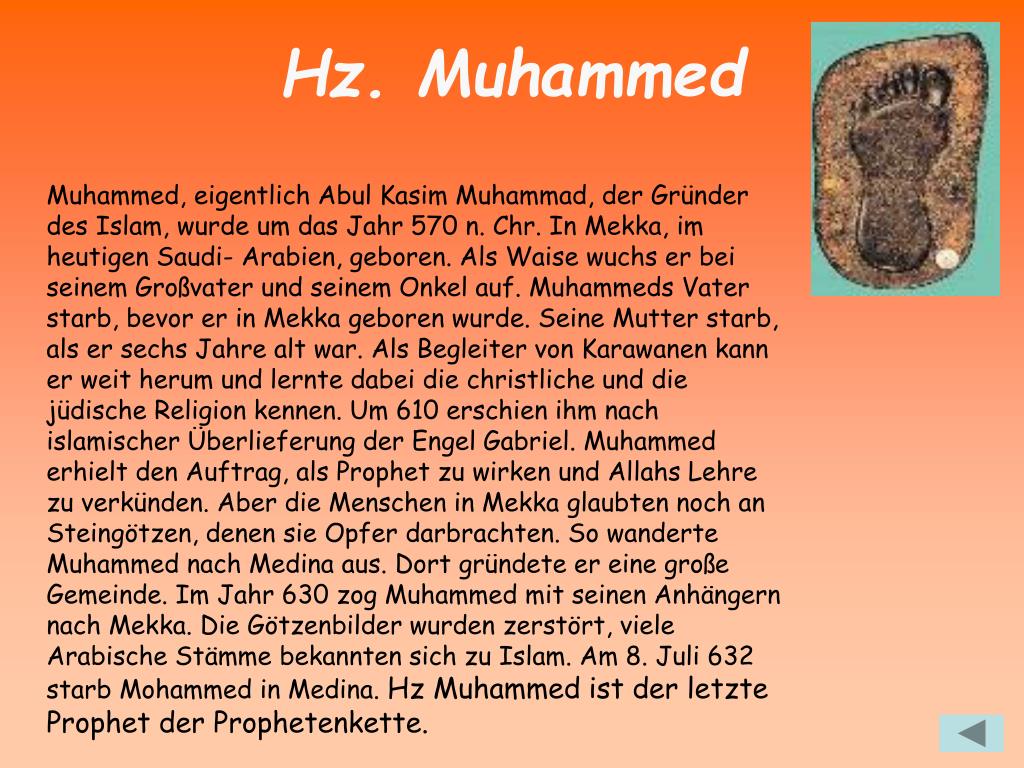 Hz. Muhammed

Muhammed, eigentlich Abul Kasim Muhammad, der Gründer des Islam, wurde um das Jahr 570 n. Chr. In Mekka, im heutigen Saudi- Arabien, geboren. Als Waise wuchs er bei seinem Großvater und seinem Onkel auf. Muhammeds Vater starb, bevor er in Mekka geboren wurde. Seine Mutter starb, als er sechs Jahre alt war. Als Begleiter von Karawanen kann er weit herum und lernte dabei die christliche und die jüdische Religion kennen. Um 610 erschien ihm nach islamischer Überlieferung der Engel Gabriel. Muhammed erhielt den Auftrag, als Prophet zu wirken und Allahs Lehre zu verkünden. Aber die Menschen in Mekka glaubten noch an Steingötzen, denen sie Opfer darbrachten. So wanderte Muhammed nach Medina aus. Dort gründete er eine große Gemeinde. Im Jahr 630 zog Muhammed mit seinen Anhängern nach Mekka. Die Götzenbilder wurden zerstört, viele Arabische Stämme bekannten sich zu Islam. Am 8. Juli 632 starb Mohammed in Medina. Hz Muhammed ist der letzte Prophet der Prophetenkette.